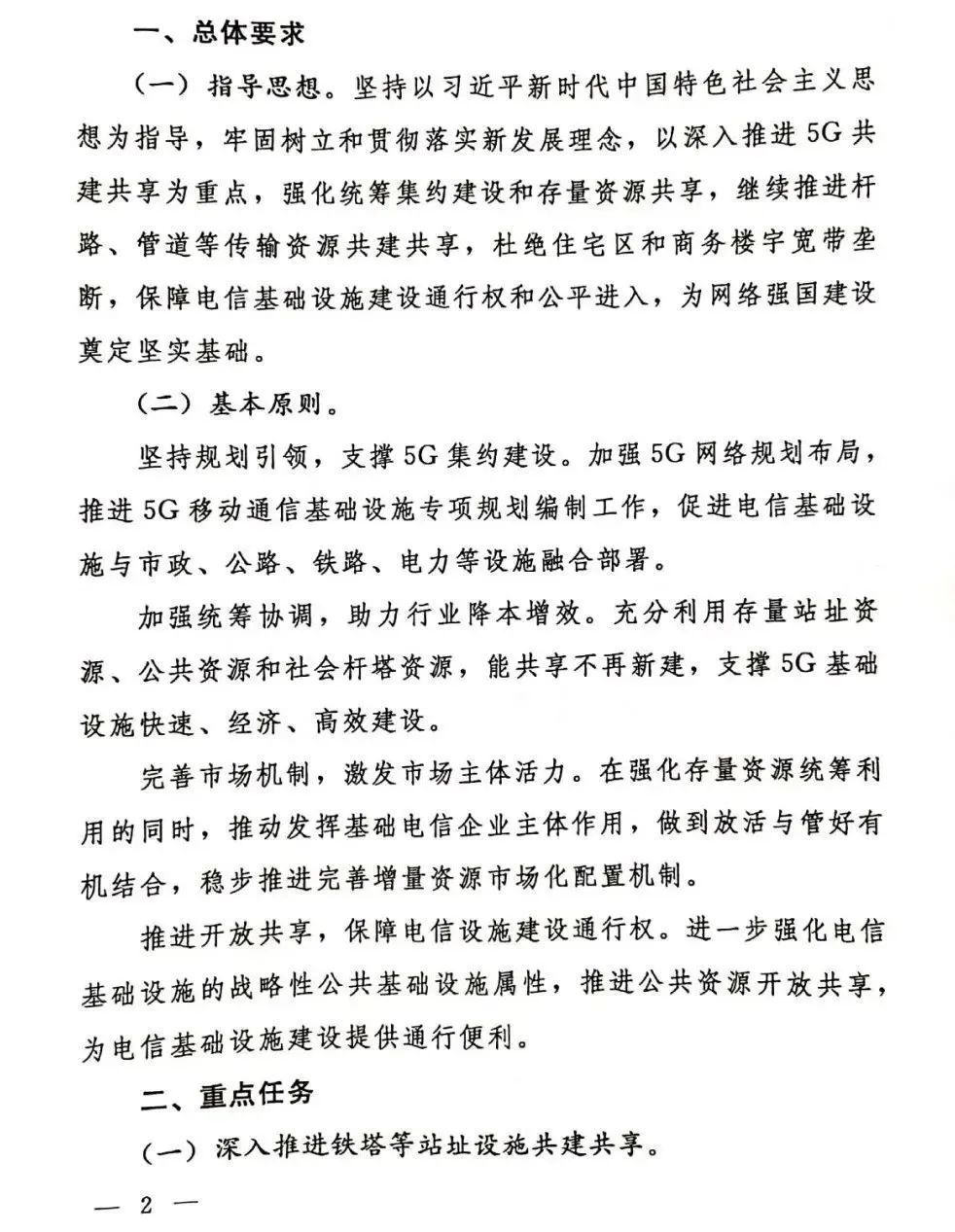 一、总体要求

（一）指导思想。坚持以习近平新时代中国特色社会主义思想为指导，牢固树立和贯彻落实新发展理念，以深入推进5G共建共享为重点，强化统筹集约建设和存量资源共享，继续推进杆路、管道等传输资源共建共享，杜绝住宅区和商务楼宇宽带垄断，保障电信基础设施建设通行权和公平进入，为网络强国建设奠定坚实基础。

（二）基本原则。

坚持规划引领，支撑5G集约建设。加强5G网络规划布局，推进5G移动通信基础设施专项规划编制工作，促进电信基础设施与市政、公路、铁路、电力等设施融合部署。

加强统筹协调，助力行业降本增效。充分利用存量站址资源、公共资源和社会杆塔资源，能共享不再新建，支撑5G基础设施快速、经济、高效建设。

完善市场机制，激发市场主体活力。在强化存量资源统筹利用的同时，推动发挥基础电信企业主体作用，做到放活与管好有机结合，稳步推进完善增量资源市场化配置机制。

推进开放共享，保障电信设施建设通行权。进一步强化电信基础设施的战略性公共基础设施属性，推进公共资源开放共享，为电信基础设施建设提供通行便利。

二、重点任务

（一）深入推进铁塔等站址设施共建共享。

— 2 —